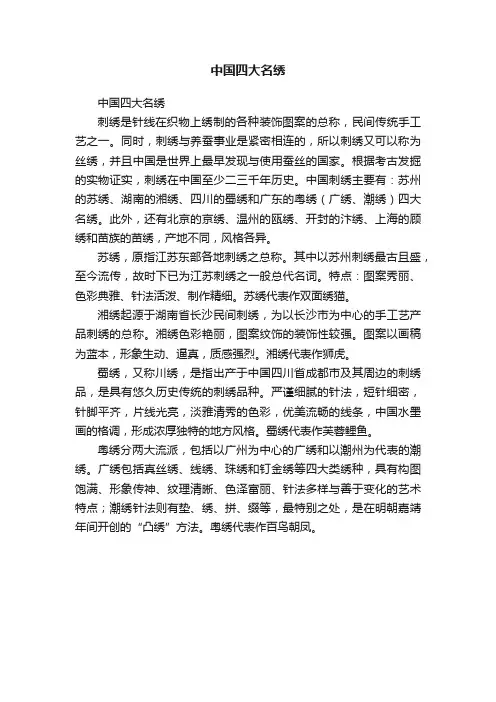 中国四大名绣

中国四大名绣

刺绣是针线在织物上绣制的各种装饰图案的总称，民间传统手工艺之一。同时，刺绣与养蚕事业是紧密相连的，所以刺绣又可以称为丝绣，并且中国是世界上最早发现与使用蚕丝的国家。根据考古发掘的实物证实，刺绣在中国至少二三千年历史。中国刺绣主要有：苏州的苏绣、湖南的湘绣、四川的蜀绣和广东的粤绣（广绣、潮绣）四大名绣。此外，还有北京的京绣、温州的瓯绣、开封的汴绣、上海的顾绣和苗族的苗绣，产地不同，风格各异。

苏绣，原指江苏东部各地刺绣之总称。其中以苏州刺绣最古且盛，至今流传，故时下已为江苏刺绣之一般总代名词。特点：图案秀丽、色彩典雅、针法活泼、制作精细。苏绣代表作双面绣猫。

湘绣起源于湖南省长沙民间刺绣，为以长沙市为中心的手工艺产品刺绣的总称。湘绣色彩艳丽，图案纹饰的装饰性较强。图案以画稿为蓝本，形象生动、逼真，质感强烈。湘绣代表作狮虎。

蜀绣，又称川绣，是指出产于中国四川省成都市及其周边的刺绣品，是具有悠久历史传统的刺绣品种。严谨细腻的针法，短针细密，针脚平齐，片线光亮，淡雅清秀的色彩，优美流畅的线条，中国水墨画的格调，形成浓厚独特的地方风格。蜀绣代表作芙蓉鲤鱼。

粤绣分两大流派，包括以广州为中心的广绣和以潮州为代表的潮绣。广绣包括真丝绣、线绣、珠绣和钉金绣等四大类绣种，具有构图饱满、形象传神、纹理清晰、色泽富丽、针法多样与善于变化的艺术特点；潮绣针法则有垫、绣、拼、缀等，最特别之处，是在明朝嘉靖年间开创的“凸绣”方法。粤绣代表作百鸟朝凤。